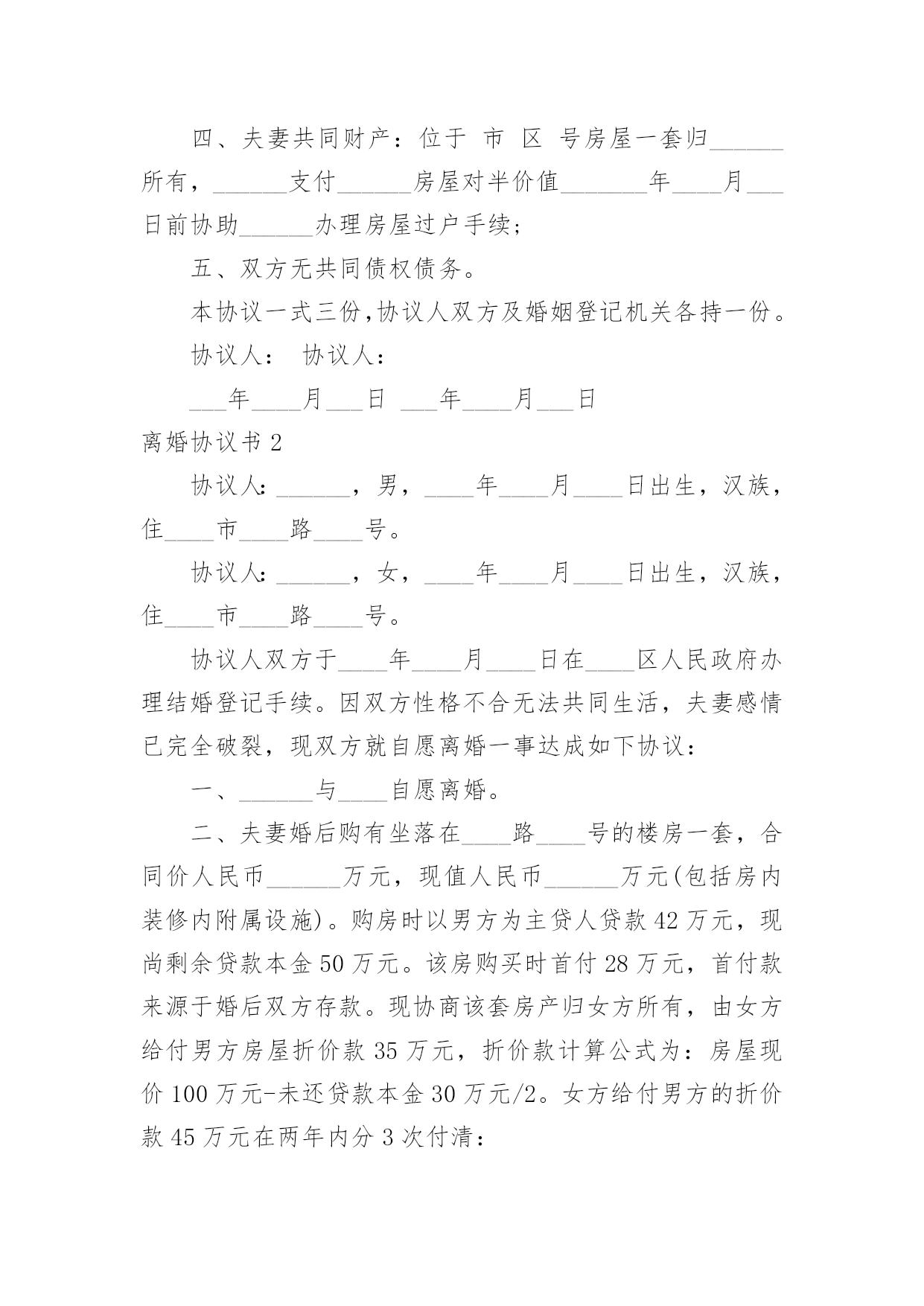 四、夫妻共同财产：位于 市 区 号房屋一套归______所有，______支付______房屋对半价值_______年____月___日前协助______办理房屋过户手续；

五、双方无共同债权债务。

本协议一式三份，协议人双方及婚姻登记机关各持一份。

协议人： 协议人：

___年____月___日 ___年____月___日

离婚协议书 2

协议人：______，男，____年____月____日出生，汉族，住____市____路____号。

协议人：______，女，____年____月____日出生，汉族，住____市____路____号。

协议人双方于____年____月____日在____区人民政府办理结婚登记手续。因双方性格不合无法共同生活，夫妻感情已完全破裂，现双方就自愿离婚一事达成如下协议：

一、______与____自愿离婚。

二、夫妻婚后购有坐落在____路____号的楼房一套，合同价人民币______万元，现值人民币______万元(包括房内装修内附属设施)。购房时以男方为主贷人贷款 42 万元，现尚剩余贷款本金 50 万元。该房购买时首付 28 万元，首付款来源于婚后双方存款。现协商该套房产归女方所有，由女方给付男方房屋折价款 35 万元，折价款计算公式为：房屋现价 100 万元-未还贷款本金 30 万元/2。女方给付男方的折价款 45 万元在两年内分 3 次付清：